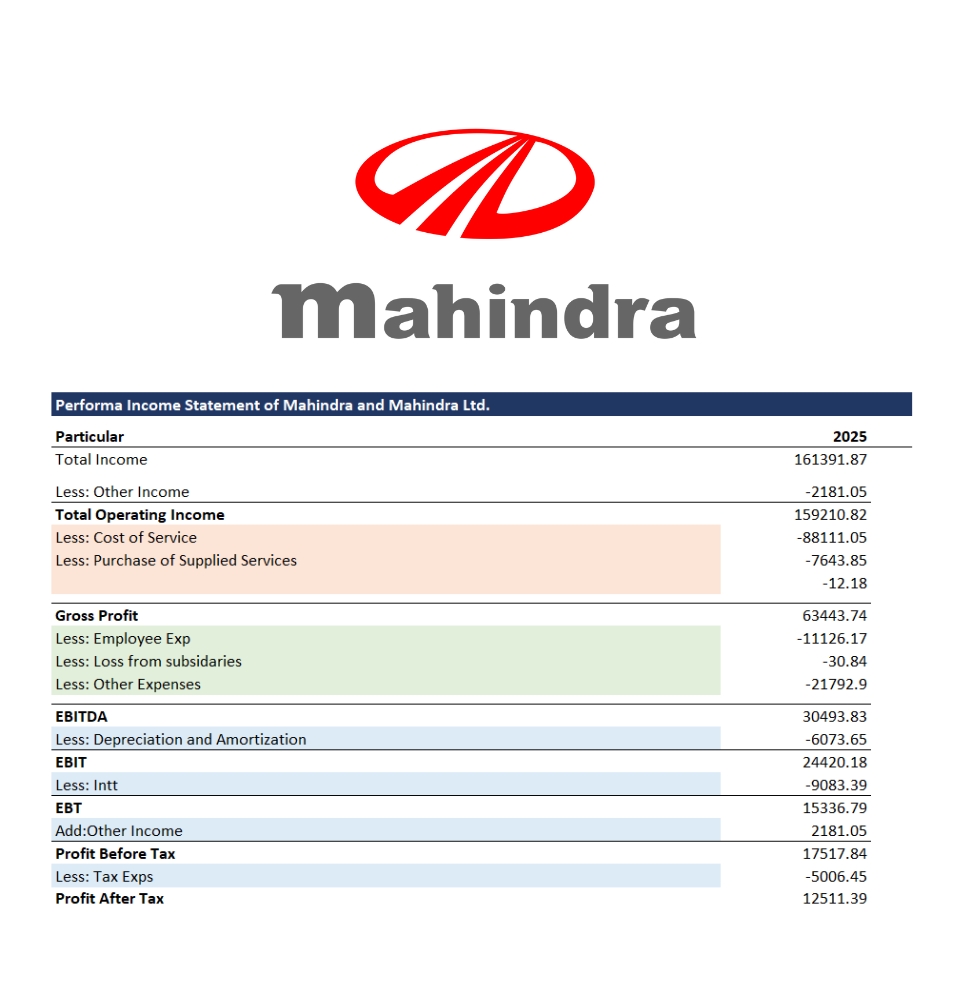 Mahindra

Performa Income Statement of Mahindra and Mahindra Ltd.

| Particular | 2025 |
|---|---|
| Total Income | 161391.87 |
| Less: Other Income | -2181.05 |
| Total Operating Income | 159210.82 |
| Less: Cost of Service | -88111.05 |
| Less: Purchase of Supplied Services | -7643.85 |
| | -12.18 |
| Gross Profit | 63443.74 |
| Less: Employee Exp | -11126.17 |
| Less: Loss from subsidaries | -30.84 |
| Less: Other Expenses | -21792.9 |
| EBITDA | 30493.83 |
| Less: Depreciation and Amortization | -6073.65 |
| EBIT | 24420.18 |
| Less: Intt | -9083.39 |
| EBT | 15336.79 |
| Add:Other Income | 2181.05 |
| Profit Before Tax | 17517.84 |
| Less: Tax Exps | -5006.45 |
| Profit After Tax | 12511.39 |